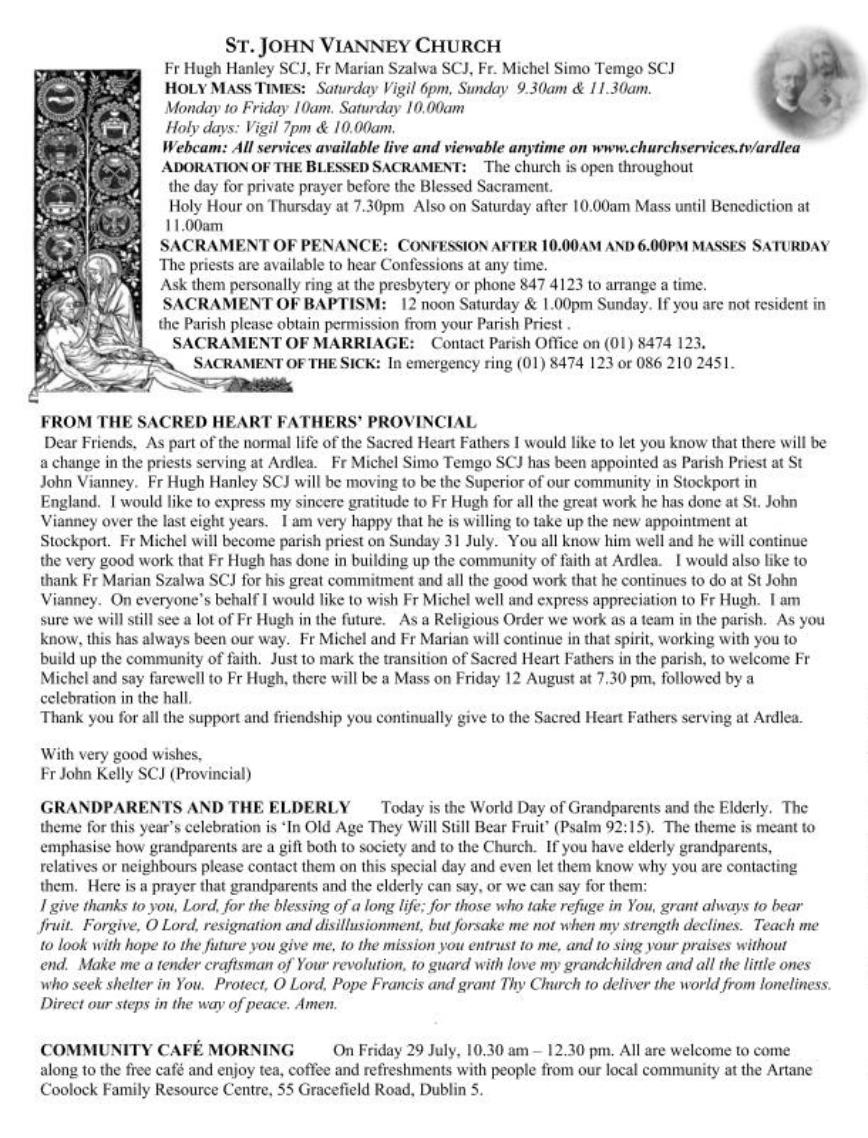 ST. JOHN VIANNEY CHURCH

Fr Hugh Hanley SCJ, Fr Marian Szalwa SCJ, Fr. Michel Simo Temgo SCJ
HOLY MASS TIMES: Saturday Vigil 6pm, Sunday 9.30am & 11.30am.
Monday to Friday 10am. Saturday 10.00am
Holy days: Vigil 7pm & 10.00am.
Webcam: All services available live and viewable anytime on www.churchservices.tv/ardlea
ADORATION OF THE BLESSED SACRAMENT: The church is open throughout the day for private prayer before the Blessed Sacrament.
Holy Hour on Thursday at 7.30pm Also on Saturday after 10.00am Mass until Benediction at 11.00am
SACRAMENT OF PENANCE: CONFESSION AFTER 10.00AM AND 6.00PM MASSES SATURDAY
The priests are available to hear Confessions at any time.
Ask them personally ring at the presbytery or phone 847 4123 to arrange a time.
SACRAMENT OF BAPTISM: 12 noon Saturday & 1.00pm Sunday. If you are not resident in the Parish please obtain permission from your Parish Priest .
SACRAMENT OF MARRIAGE: Contact Parish Office on (01) 8474 123.
SACRAMENT OF THE SICK: In emergency ring (01) 8474 123 or 086 210 2451.

FROM THE SACRED HEART FATHERS' PROVINCIAL
Dear Friends, As part of the normal life of the Sacred Heart Fathers I would like to let you know that there will be a change in the priests serving at Ardlea. Fr Michel Simo Temgo SCJ has been appointed as Parish Priest at St John Vianney. Fr Hugh Hanley SCJ will be moving to be the Superior of our community in Stockport in England. I would like to express my sincere gratitude to Fr Hugh for all the great work he has done at St. John Vianney over the last eight years. I am very happy that he is willing to take up the new appointment at Stockport. Fr Michel will become parish priest on Sunday 31 July. You all know him well and he will continue the very good work that Fr Hugh has done in building up the community of faith at Ardlea. I would also like to thank Fr Marian Szalwa SCJ for his great commitment and all the good work that he continues to do at St John Vianney. On everyone's behalf I would like to wish Fr Michel well and express appreciation to Fr Hugh. I am sure we will still see a lot of Fr Hugh in the future. As a Religious Order we work as a team in the parish. As you know, this has always been our way. Fr Michel and Fr Marian will continue in that spirit, working with you to build up the community of faith. Just to mark the transition of Sacred Heart Fathers in the parish, to welcome Fr Michel and say farewell to Fr Hugh, there will be a Mass on Friday 12 August at 7.30 pm, followed by a celebration in the hall.
Thank you for all the support and friendship you continually give to the Sacred Heart Fathers serving at Ardlea.

With very good wishes,
Fr John Kelly SCJ (Provincial)

GRANDPARENTS AND THE ELDERLY Today is the World Day of Grandparents and the Elderly. The theme for this year's celebration is 'In Old Age They Will Still Bear Fruit' (Psalm 92:15). The theme is meant to emphasise how grandparents are a gift both to society and to the Church. If you have elderly grandparents, relatives or neighbours please contact them on this special day and even let them know why you are contacting them. Here is a prayer that grandparents and the elderly can say, or we can say for them:
I give thanks to you, Lord, for the blessing of a long life; for those who take refuge in You, grant always to bear fruit. Forgive, O Lord, resignation and disillusionment, but forsake me not when my strength declines. Teach me to look with hope to the future you give me, to the mission you entrust to me, and to sing your praises without end. Make me a tender craftsman of Your revolution, to guard with love my grandchildren and all the little ones who seek shelter in You. Protect, O Lord, Pope Francis and grant Thy Church to deliver the world from loneliness. Direct our steps in the way of peace. Amen.

COMMUNITY CAFÉ MORNING On Friday 29 July, 10.30 am – 12.30 pm. All are welcome to come along to the free café and enjoy tea, coffee and refreshments with people from our local community at the Artane Coolock Family Resource Centre, 55 Gracefield Road, Dublin 5.